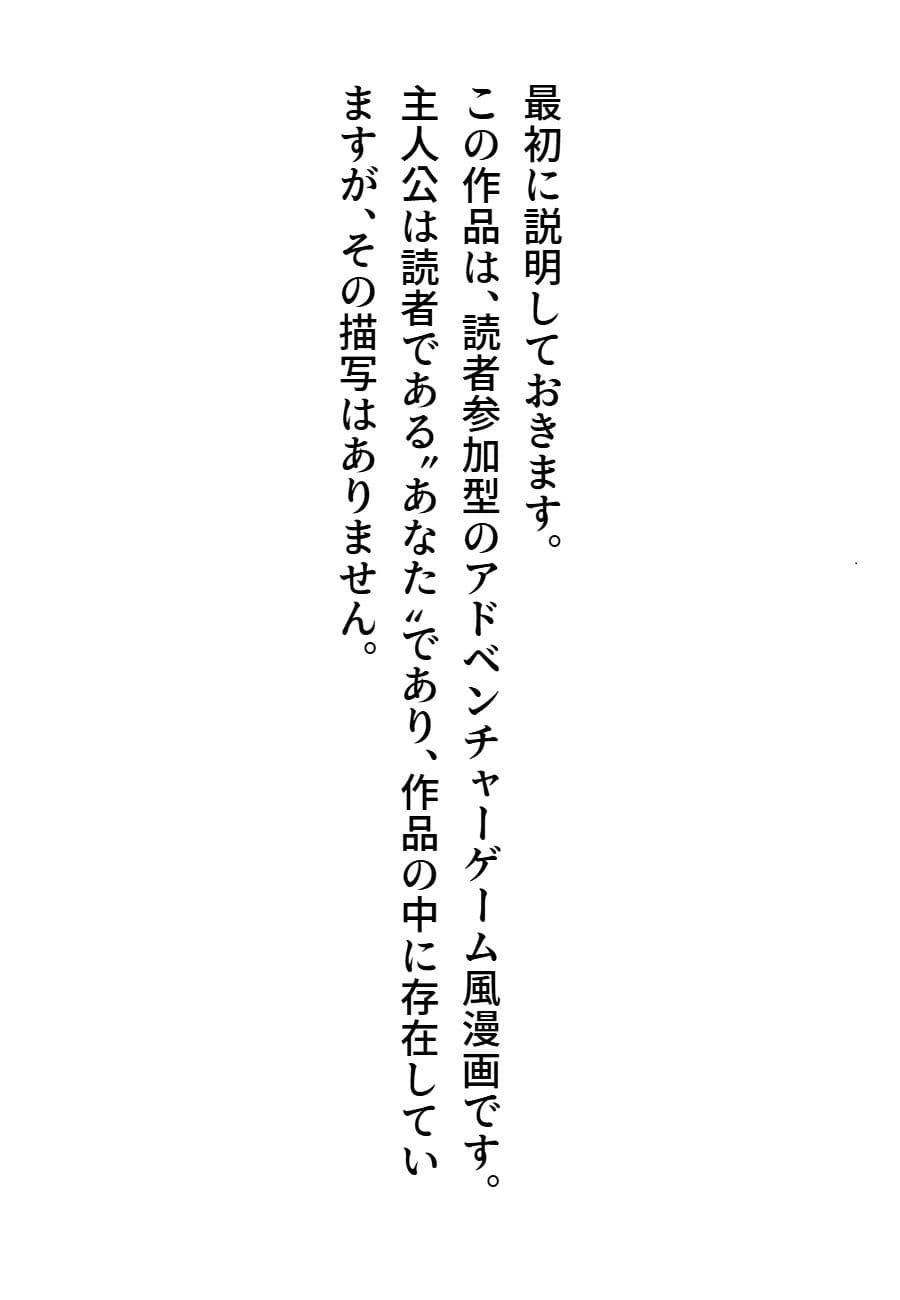 最初に説明しておきます。
この作品は、読者参加型のアドベンチャーゲーム風漫画です。
主人公は読者である〃あなた〃であり、作品の中に存在していますが、その描写はありません。